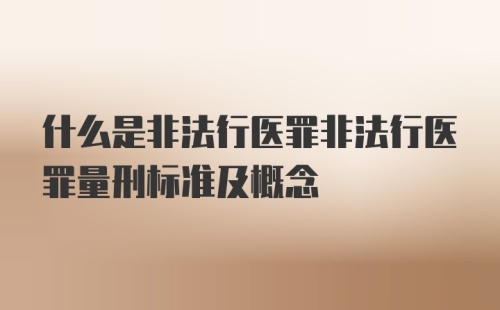 什么是非法行医罪非法行医罪量刑标准及概念